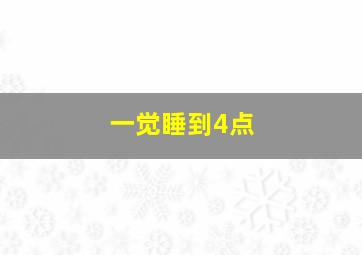 一觉睡到4点